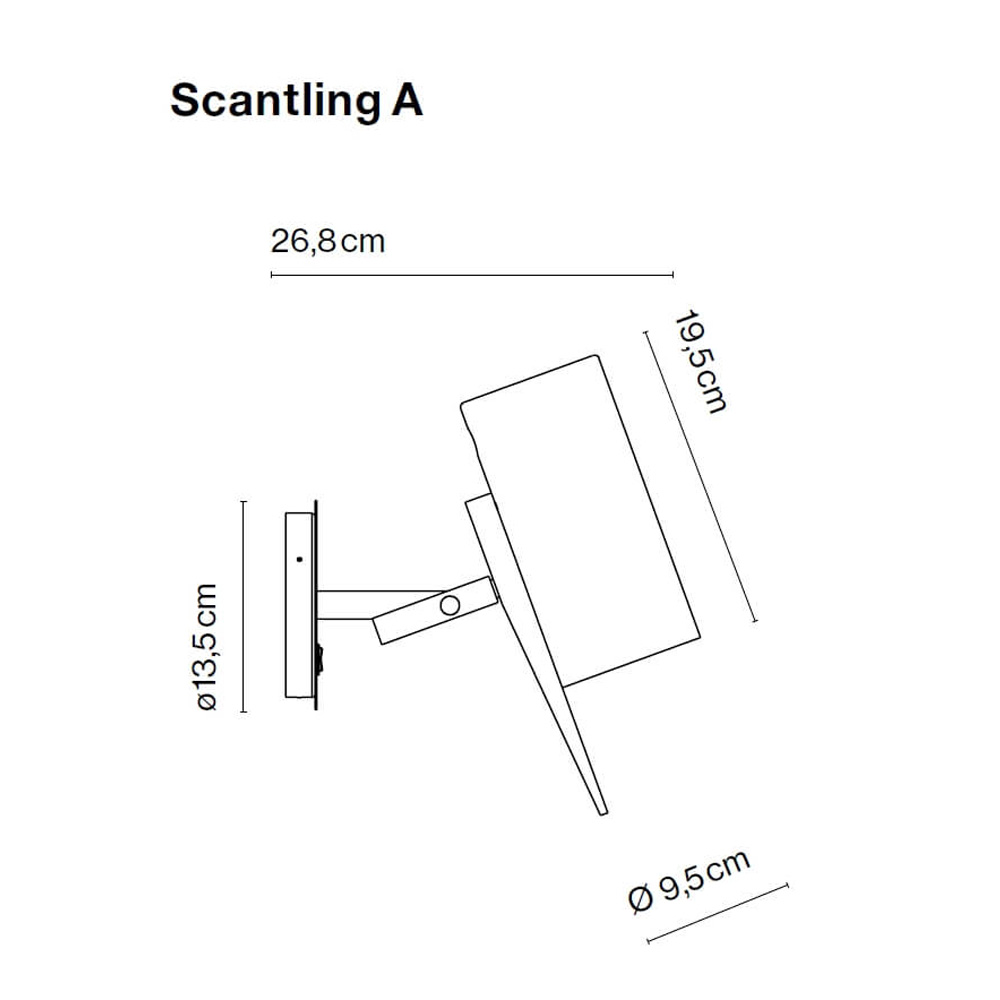 Scantling A

26,8 cm

19,5cm

ø13,5 cm

Ø 9,5cm